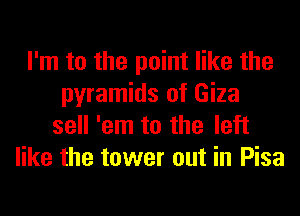 I'm to the point like the pyramids of Giza sell 'em to the left like the tower out in Pisa